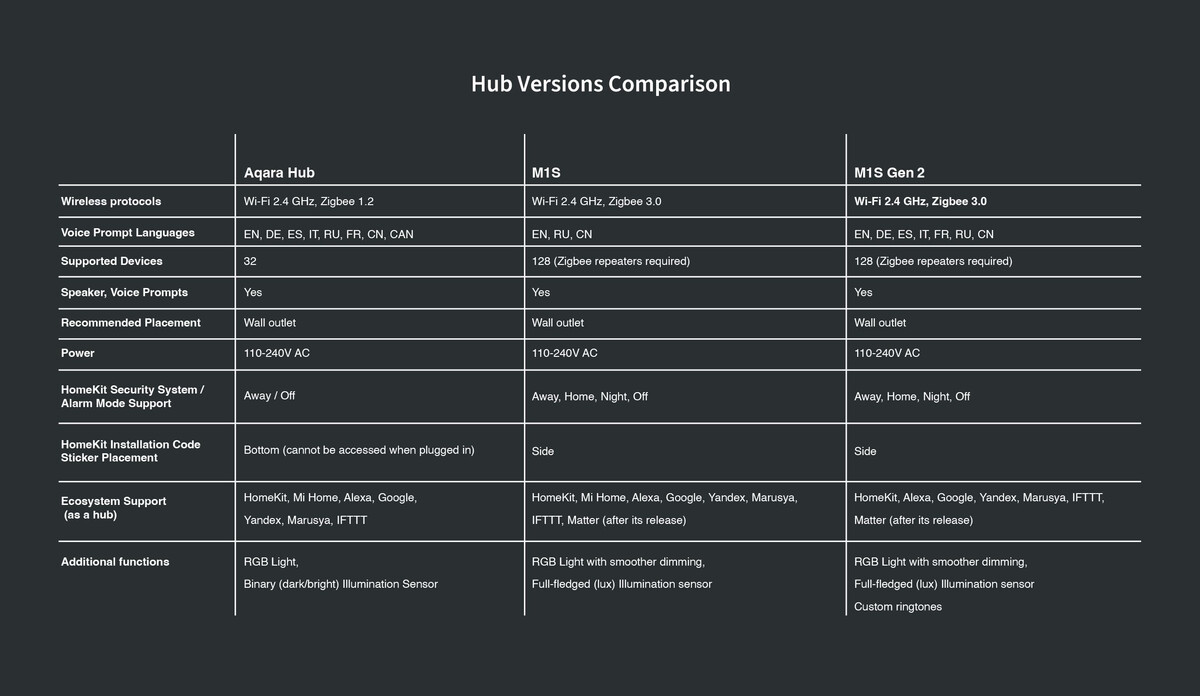 Hub Versions Comparison

| | Aqara Hub | M1S | M1S Gen 2 |
|---|---|---|---|
| Wireless protocols | Wi-Fi 2.4 GHz, Zigbee 1.2 | Wi-Fi 2.4 GHz, Zigbee 3.0 | Wi-Fi 2.4 GHz, Zigbee 3.0 |
| Voice Prompt Languages | EN, DE, ES, IT, RU, FR, CN, CAN | EN, RU, CN | EN, DE, ES, IT, FR, RU, CN |
| Supported Devices | 32 | 128 (Zigbee repeaters required) | 128 (Zigbee repeaters required) |
| Speaker, Voice Prompts | Yes | Yes | Yes |
| Recommended Placement | Wall outlet | Wall outlet | Wall outlet |
| Power | 110-240V AC | 110-240V AC | 110-240V AC |
| HomeKit Security System / Alarm Mode Support | Away / Off | Away, Home, Night, Off | Away, Home, Night, Off |
| HomeKit Installation Code Sticker Placement | Bottom (cannot be accessed when plugged in) | Side | Side |
| Ecosystem Support (as a hub) | HomeKit, Mi Home, Alexa, Google, Yandex, Marusya, IFTTT | HomeKit, Mi Home, Alexa, Google, Yandex, Marusya, IFTTT, Matter (after its release) | HomeKit, Alexa, Google, Yandex, Marusya, IFTTT, Matter (after its release) |
| Additional functions | RGB Light, Binary (dark/bright) Illumination Sensor | RGB Light with smoother dimming, Full-fledged (lux) Illumination sensor | RGB Light with smoother dimming, Full-fledged (lux) Illumination sensor Custom ringtones |